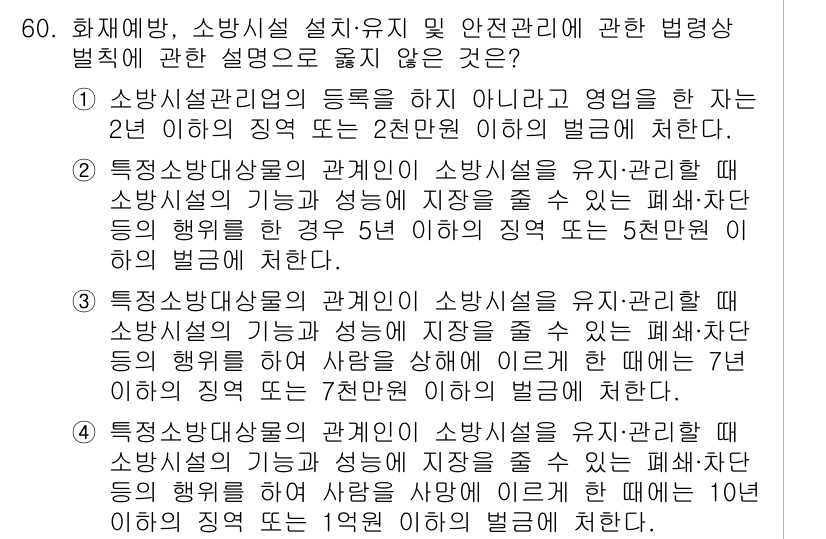 60. 화재예방, 소방시설 설치·유지 및 안전관리에 관한 법령상 벌칙에 관한 설명으로 옳지 않은 것은?

① 소방시설관리업의 등록을 하지 아니라고 영업을 한 자는 2년 이하의 징역 또는 2천만원 이하의 벌금에 처한다.

② 특정소방대상물의 관계인이 소방시설을 유지·관리할 때 소방시설의 기능과 성능에 지장을 줄 수 있는 폐쇄·차단 등의 행위를 한 경우 5년 이하의 징역 또는 5천만원 이하의 벌금에 처한다.

③ 특정소방대상물의 관계인이 소방시설을 유지·관리할 때 소방시설의 기능과 성능에 지장을 줄 수 있는 폐쇄·차단 등의 행위를 하여 사람을 상해에 이르게 한 때에는 7년 이하의 징역 또는 7천만원 이하의 벌금에 처한다.

④ 특정소방대상물의 관계인이 소방시설을 유지·관리할 때 소방시설의 기능과 성능에 지장을 줄 수 있는 폐쇄·차단 등의 행위를 하여 사람을 사망에 이르게 한 때에는 10년 이하의 징역 또는 1억원 이하의 벌금에 처한다.